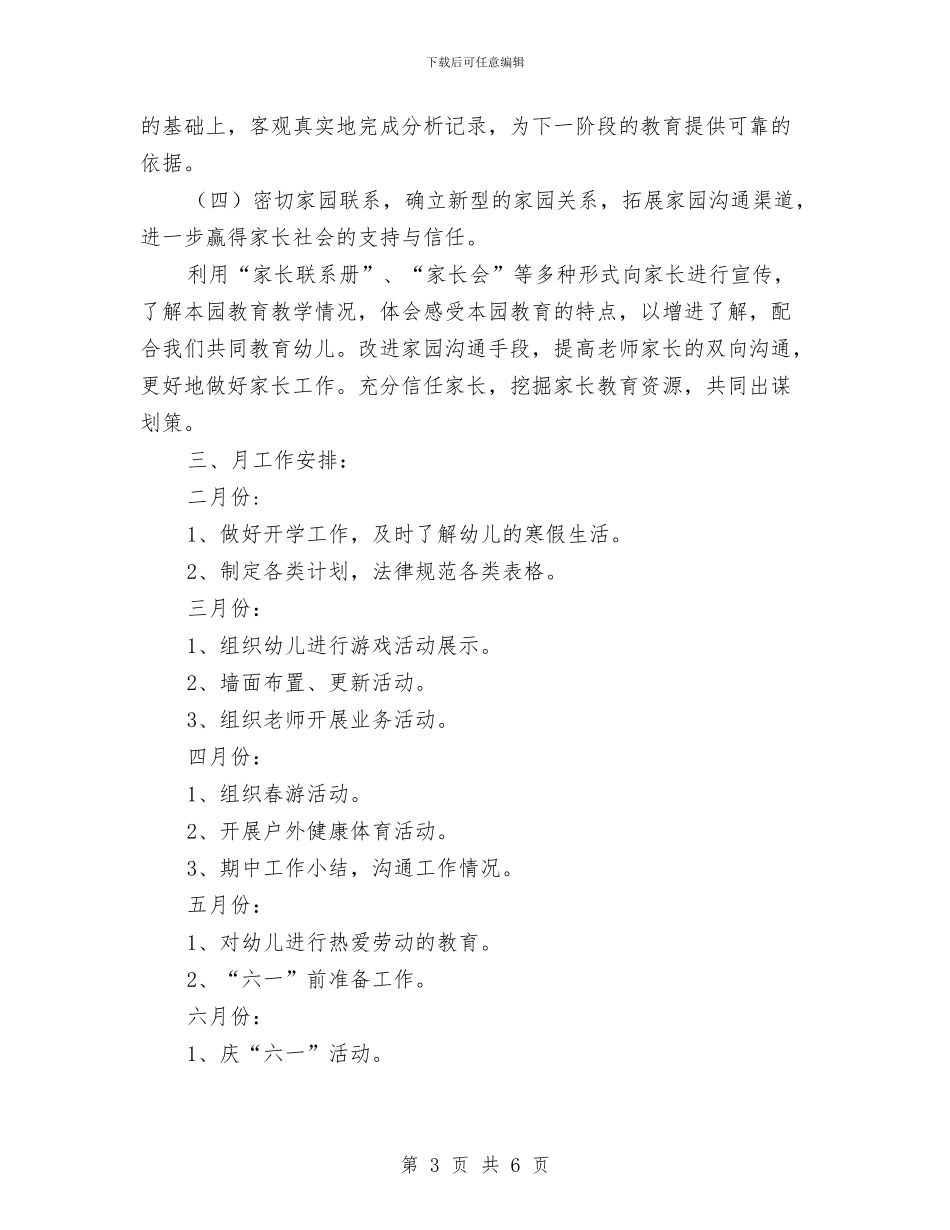 下载后可任意编辑

的基础上，客观真实地完成分析记录，为下一阶段的教育提供可靠的依据。

（四）密切家园联系，确立新型的家园关系，拓展家园沟通渠道，进一步赢得家长社会的支持与信任。

利用“家长联系册”、“家长会”等多种形式向家长进行宣传，了解本园教育教学情况，体会感受本园教育的特点，以增进了解，配合我们共同教育幼儿。改进家园沟通手段，提高老师家长的双向沟通，更好地做好家长工作。充分信任家长，挖掘家长教育资源，共同出谋划策。

三、月工作安排：

二月份：

1、做好开学工作，及时了解幼儿的寒假生活。

2、制定各类计划，法律规范各类表格。

三月份：

1、组织幼儿进行游戏活动展示。

2、墙面布置、更新活动。

3、组织老师开展业务活动。

四月份：

1、组织春游活动。

2、开展户外健康体育活动。

3、期中工作小结，沟通工作情况。

五月份：

1、对幼儿进行热爱劳动的教育。

2、“六一”前准备工作。

六月份：

1、庆“六一”活动。

第 3 页 共 6 页